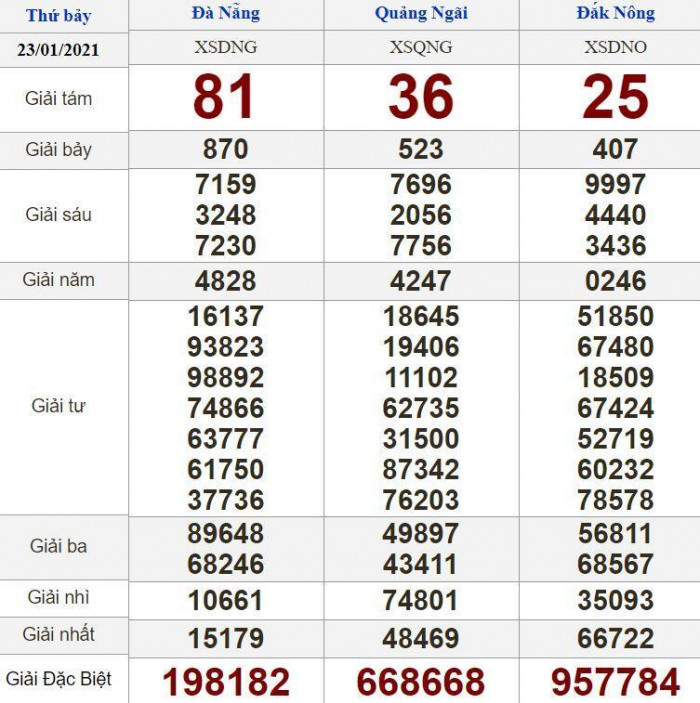 | Thứ bảy | Đà Nẵng | Quảng Ngãi | Đắk Nông |
|---|---|---|---|
| 23/01/2021 | XSDNG | XSQNG | XSDNO |
| Giải tám | 81 | 36 | 25 |
| Giải bảy | 870 | 523 | 407 |
| Giải sáu | 7159 3248 7230 | 7696 2056 7756 | 9997 4440 3436 |
| Giải năm | 4828 | 4247 | 0246 |
| Giải tư | 16137 93823 98892 74866 63777 61750 37736 | 18645 19406 11102 62735 31500 87342 76203 | 51850 67480 18509 67424 52719 60232 78578 |
| Giải ba | 89648 68246 | 49897 43411 | 56811 68567 |
| Giải nhì | 10661 | 74801 | 35093 |
| Giải nhất | 15179 | 48469 | 66722 |
| Giải Đặc Biệt | 198182 | 668668 | 957784 |